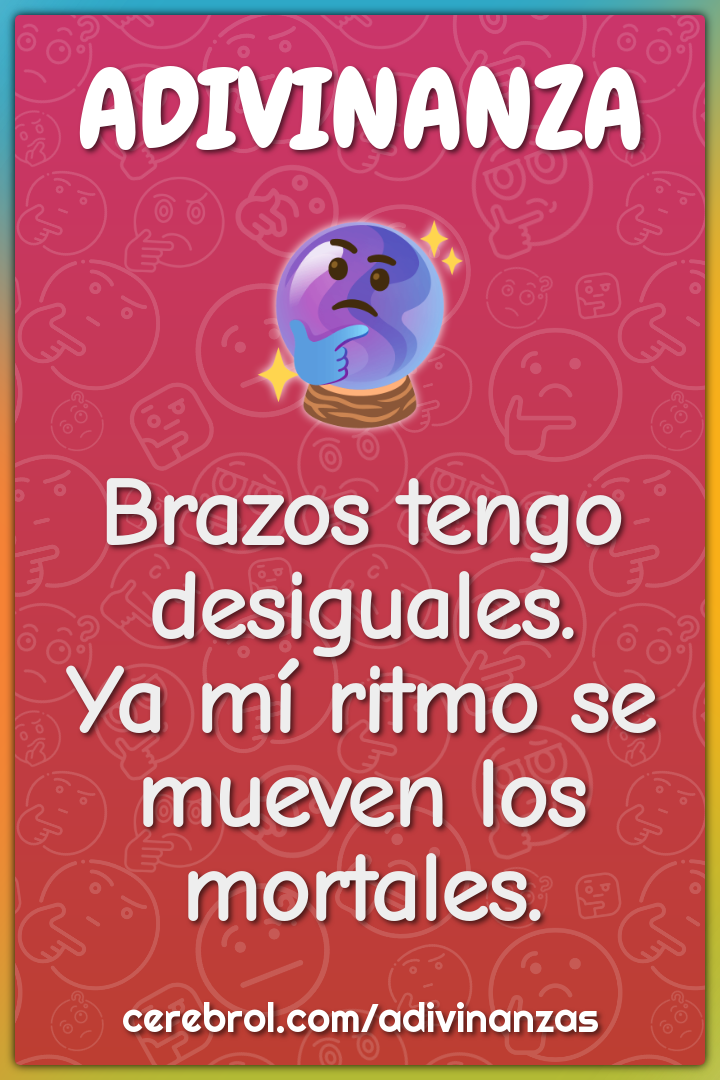 ADIVINANZA

Brazos tengo desiguales. Ya mí ritmo se mueven los mortales.

cerebrol.com/adivinanzas